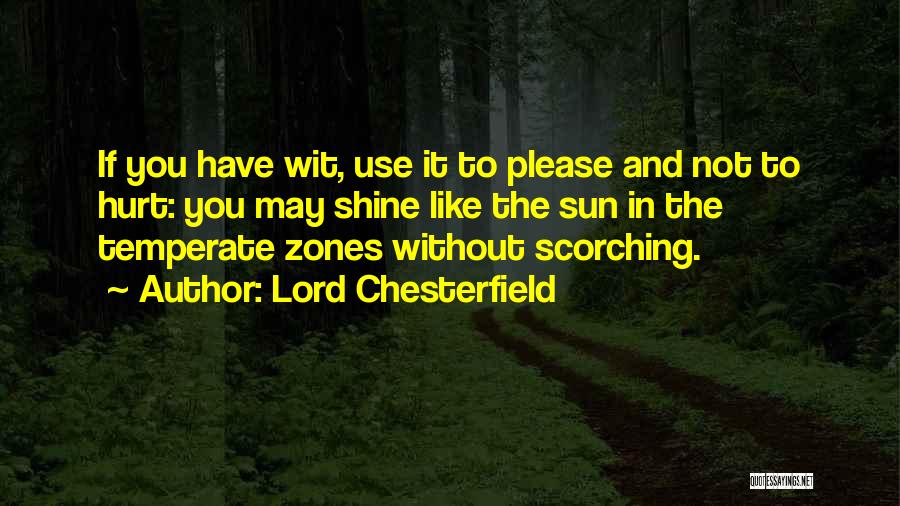 If you have wit, use it to please and not to hurt: you may shine like the sun in the temperate zones without scorching.

~ Author: Lord Chesterfield

QUOTESSAYINGS.NET